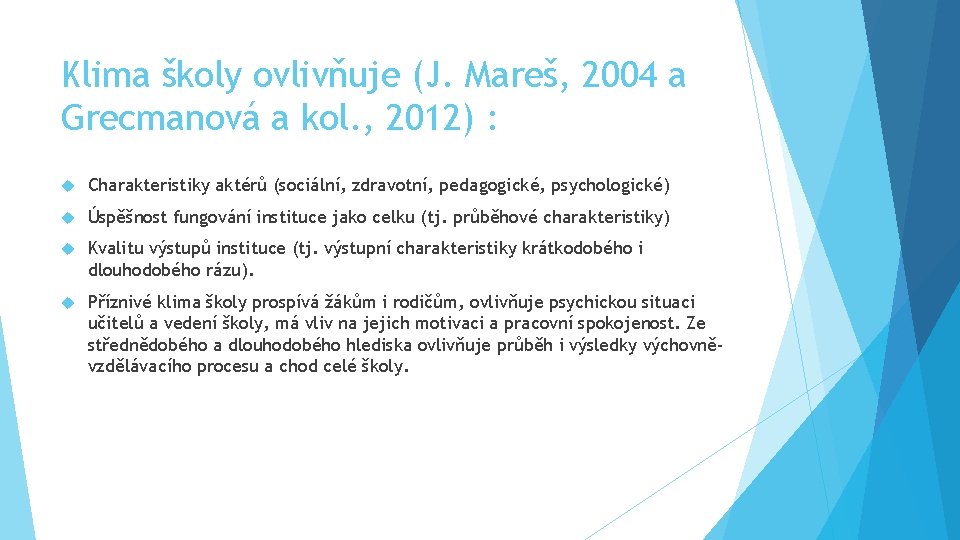 Klima školy ovlivňuje (J. Mareš, 2004 a Grecmanová a kol., 2012) :

Charakteristiky aktérů (sociální, zdravotní, pedagogické, psychologické)

Úspěšnost fungování instituce jako celku (tj. průběhové charakteristiky)

Kvalitu výstupů instituce (tj. výstupní charakteristiky krátkodobého i dlouhodobého rázu).

Příznivé klima školy prospívá žákům i rodičům, ovlivňuje psychickou situaci učitelů a vedení školy, má vliv na jejich motivaci a pracovní spokojenost. Ze střednědobého a dlouhodobého hlediska ovlivňuje průběh i výsledky výchovně-vzdělávacího procesu a chod celé školy.